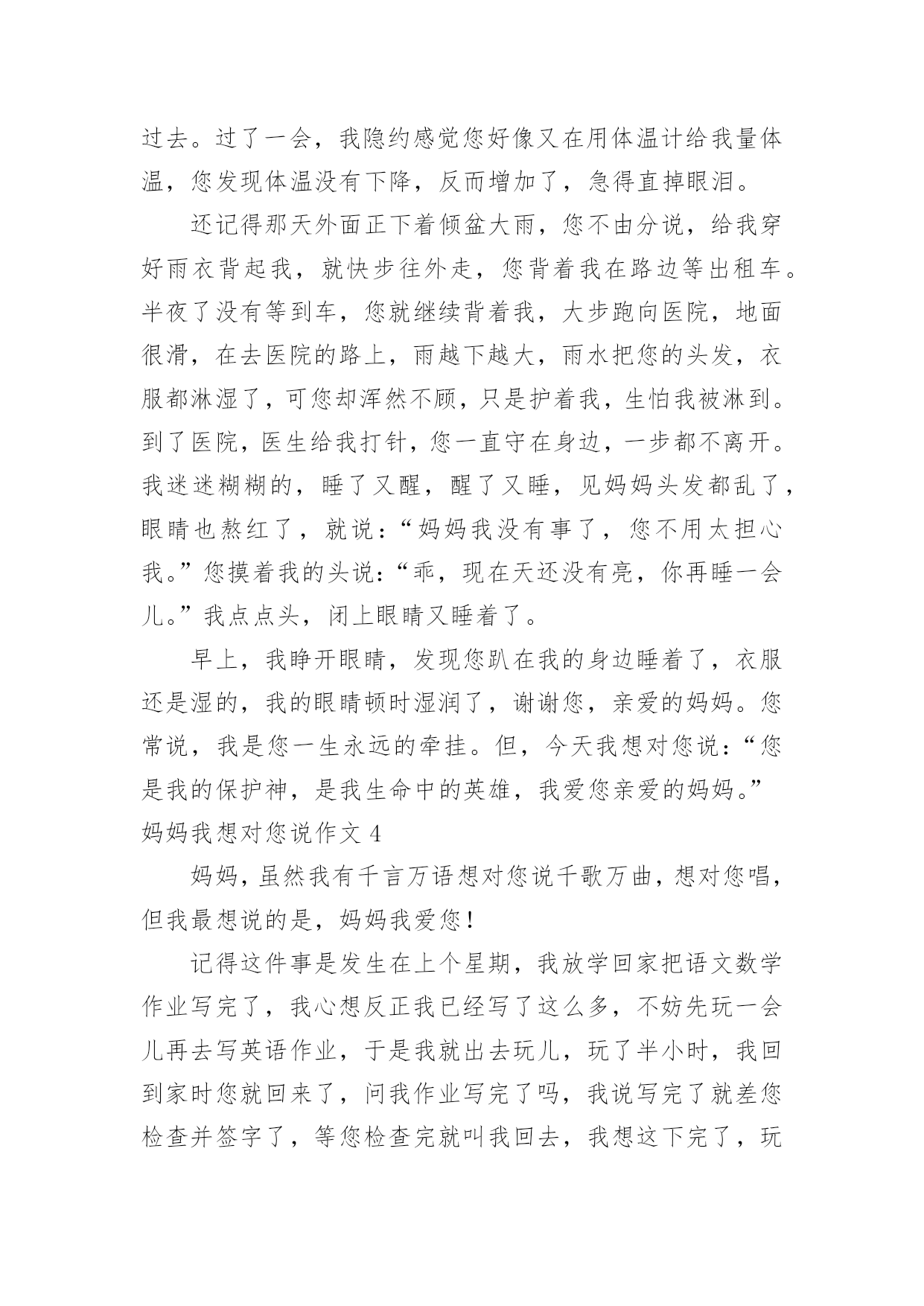 过去。过了一会，我隐约感觉您好像又在用体温计给我量体温，您发现体温没有下降，反而增加了，急得直掉眼泪。

还记得那天外面正下着倾盆大雨，您不由分说，给我穿好雨衣背起我，就快步往外走，您背着我在路边等出租车。半夜了没有等到车，您就继续背着我，大步跑向医院，地面很滑，在去医院的路上，雨越下越大，雨水把您的头发，衣服都淋湿了，可您却浑然不顾，只是护着我，生怕我被淋到。到了医院，医生给我打针，您一直守在身边，一步都不离开。我迷迷糊糊的，睡了又醒，醒了又睡，见妈妈头发都乱了，眼睛也熬红了，就说：“妈妈我没有事了，您不用太担心我。”您摸着我的头说：“乖，现在天还没有亮，你再睡一会儿。”我点点头，闭上眼睛又睡着了。

早上，我睁开眼睛，发现您趴在我的身边睡着了，衣服还是湿的，我的眼睛顿时湿润了，谢谢您，亲爱的妈妈。您常说，我是您一生永远的牵挂。但，今天我想对您说：“您是我的保护神，是我生命中的英雄，我爱您亲爱的妈妈。”

妈妈我想对您说作文 4

妈妈，虽然我有千言万语想对您说千歌万曲，想对您唱，但我最想说的是，妈妈我爱您！

记得这件事是发生在上个星期，我放学回家把语文数学作业写完了，我心想反正我已经写了这么多，不妨先玩一会儿再去写英语作业，于是我就出去玩儿，玩了半小时，我回到家时您就回来了，问我作业写完了吗，我说写完了就差您检查并签字了，等您检查完就叫我回去，我想这下完了，玩